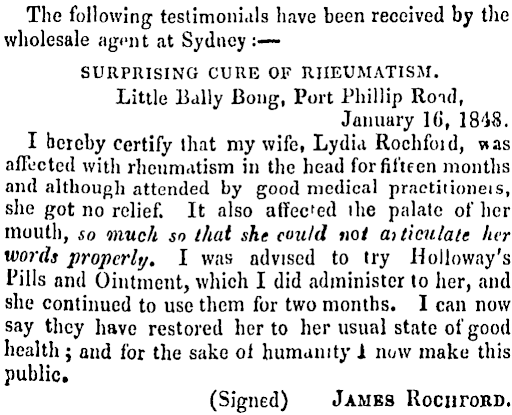 The following testimonials have been received by the wholesale agent at Sydney:—

SURPRISING CURE OF RHEUMATISM.

Little Bally Bong, Port Phillip Road, January 16, 1848.

I hereby certify that my wife, Lydia Rochford, was affected with rheumatism in the head for fifteen months and although attended by good medical practitioners, she got no relief. It also affected the palate of her mouth, so much so that she could not articulate her words properly. I was advised to try Holloway's Pills and Ointment, which I did administer to her, and she continued to use them for two months. I can now say they have restored her to her usual state of good health; and for the sake of humanity I now make this public.

(Signed) JAMES ROCHFORD.